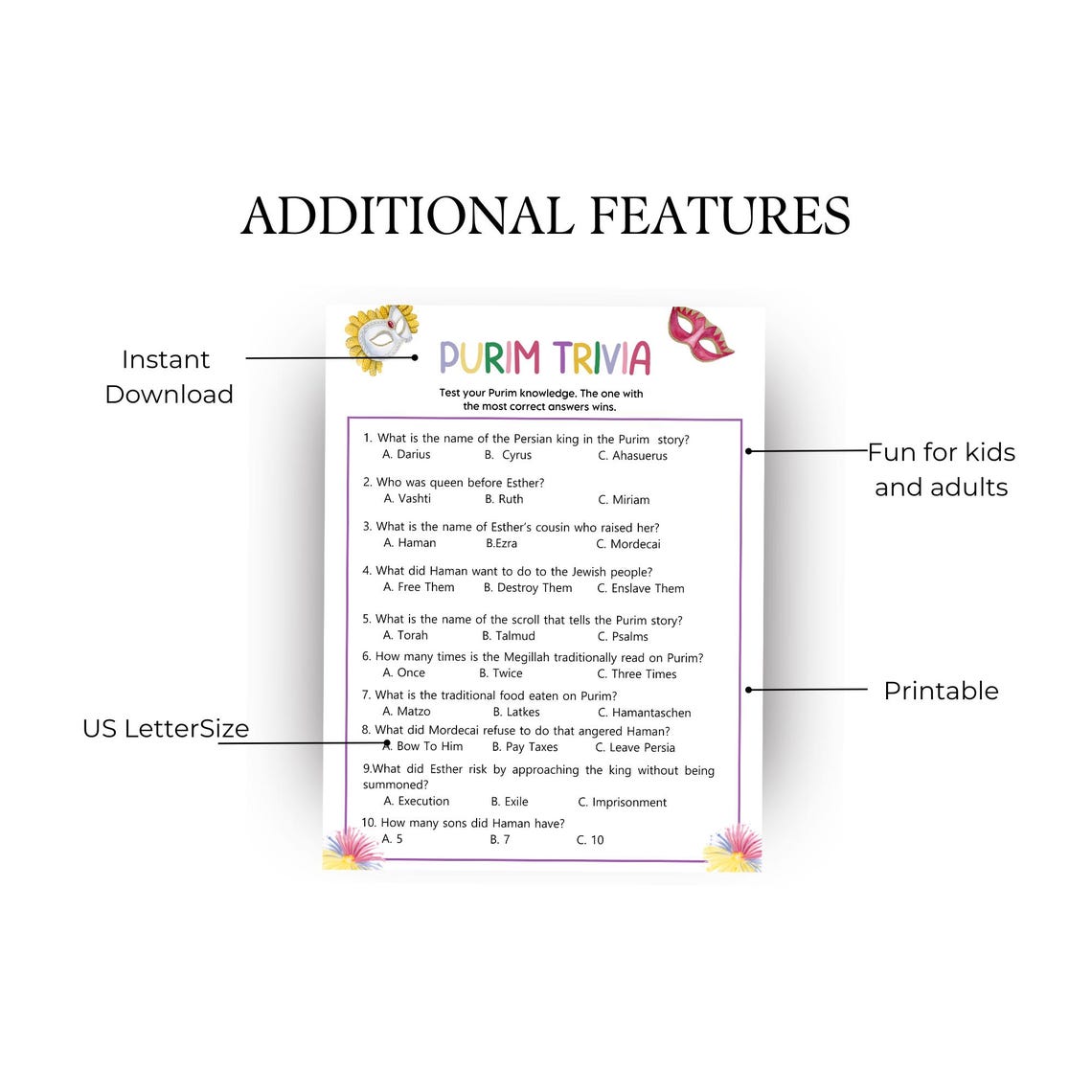 ADDITIONAL FEATURES

Instant Download

US LetterSize

PURIM TRIVIA

Test your Purim knowledge. The one with the most correct answers wins.

1. What is the name of the Persian king in the Purim story?
A. Darius B. Cyrus C. Ahasuerus

2. Who was queen before Esther?
A. Vashti B. Ruth C. Miriam

3. What is the name of Esther's cousin who raised her?
A. Haman B.Ezra C. Mordecai

4. What did Haman want to do to the Jewish people?
A. Free Them B. Destroy Them C. Enslave Them

5. What is the name of the scroll that tells the Purim story?
A. Torah B. Talmud C. Psalms

6. How many times is the Megillah traditionally read on Purim?
A. Once B. Twice C. Three Times

7. What is the traditional food eaten on Purim?
A. Matzo B. Latkes C. Hamantaschen

8. What did Mordecai refuse to do that angered Haman?
A. Bow To Him B. Pay Taxes C. Leave Persia

9.What did Esther risk by approaching the king without being summoned?
A. Execution B. Exile C. Imprisonment

10. How many sons did Haman have?
A. 5 B. 7 C. 10

Fun for kids and adults

Printable